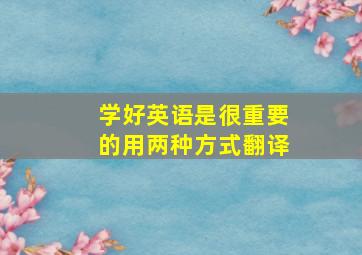 学好英语是很重要的用两种方式翻译